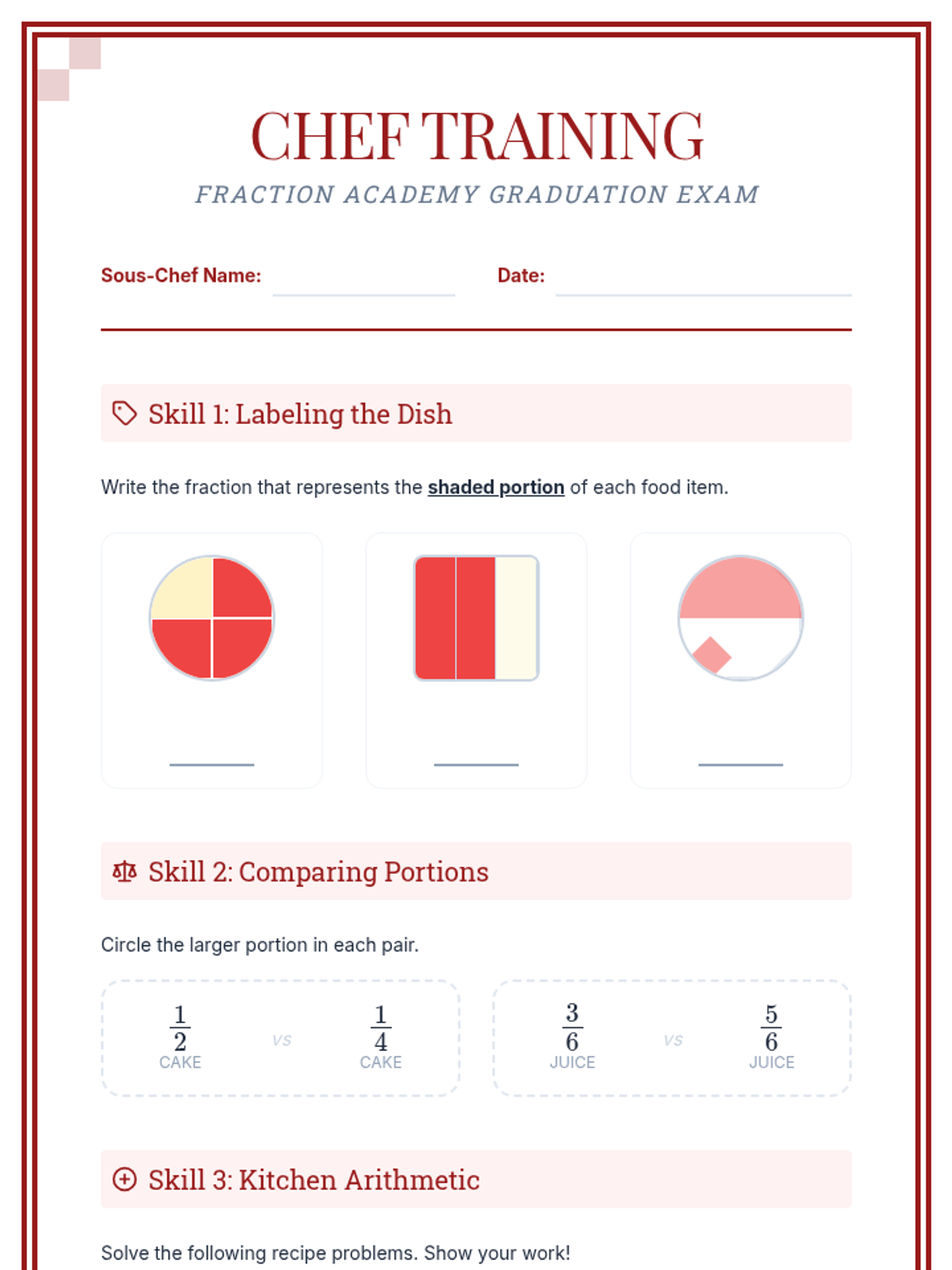 CHEF TRAINING

FRACTION ACADEMY GRADUATION EXAM

Sous-Chef Name: Date:

Skill 1: Labeling the Dish

Write the fraction that represents the shaded portion of each food item.

Skill 2: Comparing Portions

Circle the larger portion in each pair.

$\frac{1}{2}$ CAKE VS $\frac{1}{4}$ CAKE

$\frac{3}{6}$ JUICE VS $\frac{5}{6}$ JUICE

Skill 3: Kitchen Arithmetic

Solve the following recipe problems. Show your work!